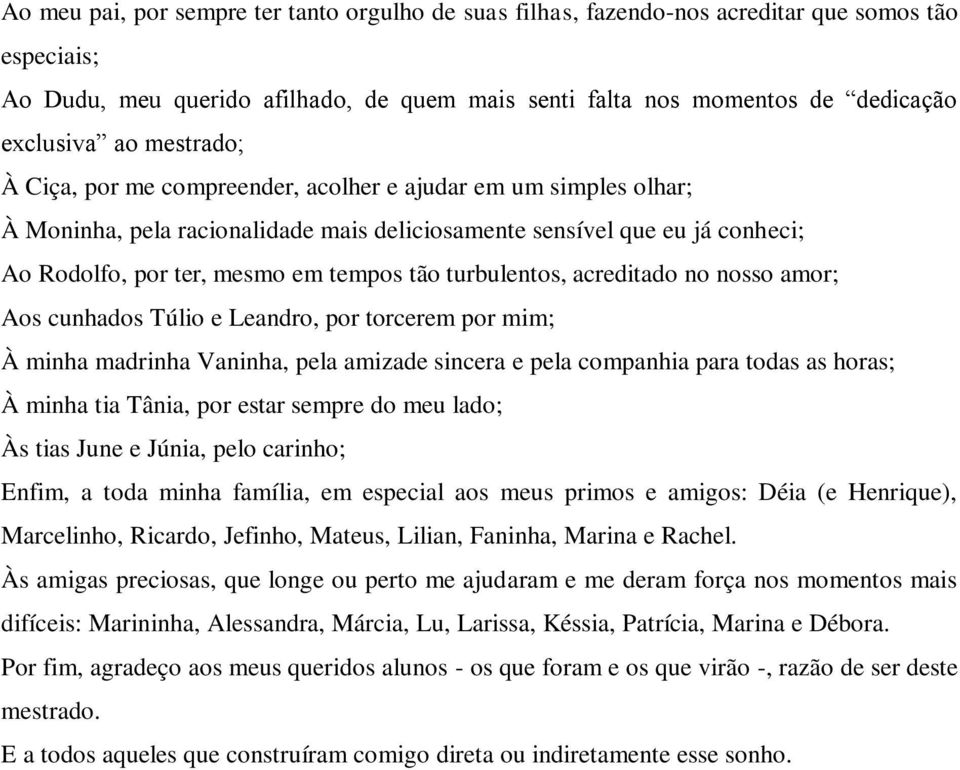 Ao meu pai, por sempre ter tanto orgulho de suas filhas, fazendo-nos acreditar que somos tão especiais;

Ao Dudu, meu querido afilhado, de quem mais senti falta nos momentos de “dedicação exclusiva” ao mestrado;

À Ciça, por me compreender, acolher e ajudar em um simples olhar;

À Moninha, pela racionalidade mais deliciosamente sensível que eu já conheci;

Ao Rodolfo, por ter, mesmo em tempos tão turbulentos, acreditado no nosso amor;

Aos cunhados Túlio e Leandro, por torcerem por mim;

À minha madrinha Vaninha, pela amizade sincera e pela companhia para todas as horas;

À minha tia Tânia, por estar sempre do meu lado;

Às tias June e Júnia, pelo carinho;

Enfim, a toda minha família, em especial aos meus primos e amigos: Déia (e Henrique), Marcelinho, Ricardo, Jefinho, Mateus, Lilian, Faninha, Marina e Rachel.

Às amigas preciosas, que longe ou perto me ajudaram e me deram força nos momentos mais difíceis: Marininha, Alessandra, Márcia, Lu, Larissa, Késsia, Patrícia, Marina e Débora.

Por fim, agradeço aos meus queridos alunos - os que foram e os que virão -, razão de ser deste mestrado.

E a todos aqueles que construíram comigo direta ou indiretamente esse sonho.